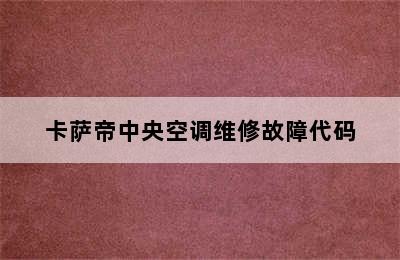 卡萨帝中央空调维修故障代码